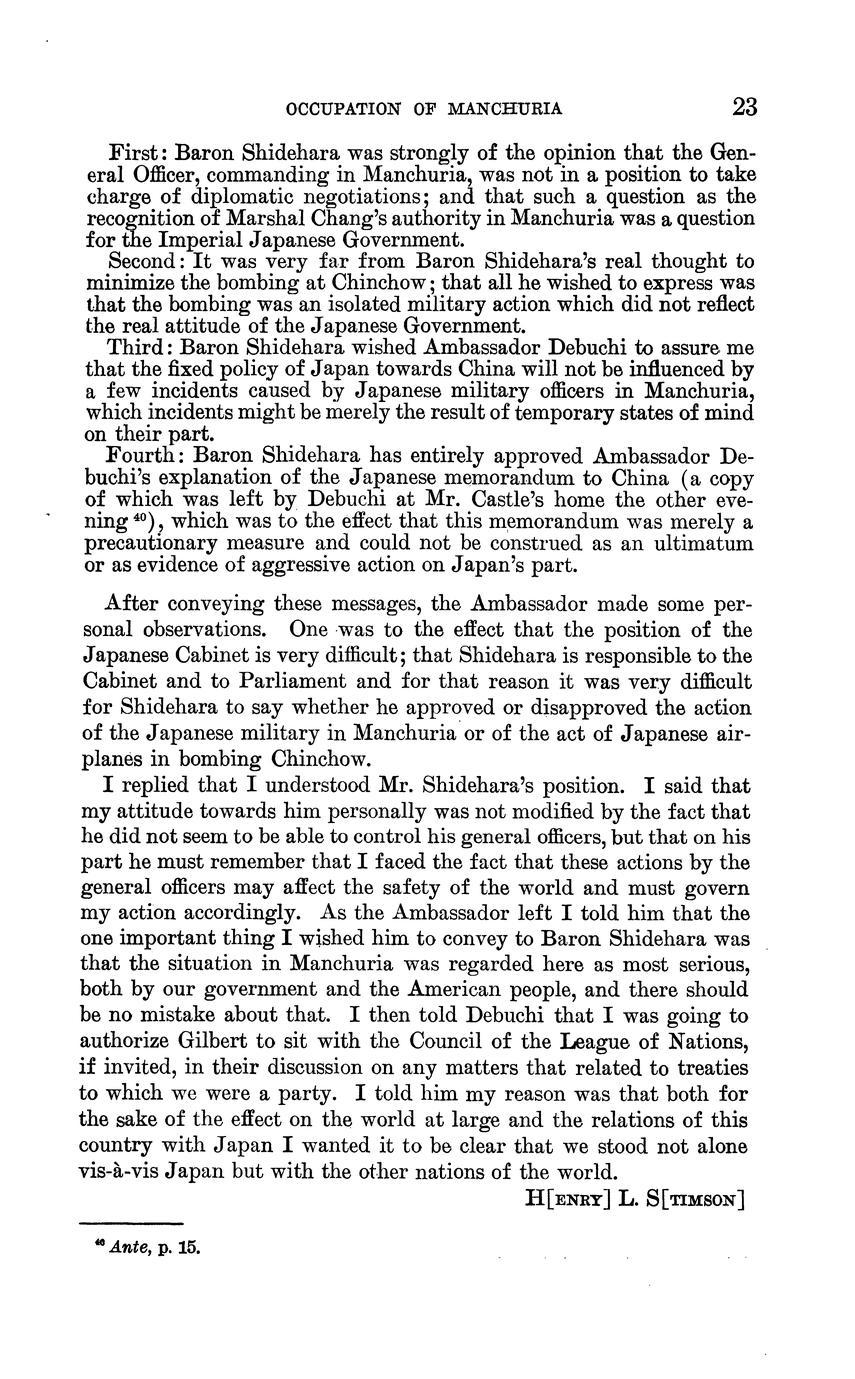 OCCUPATION OF MANCHURIA 23

First: Baron Shidehara was strongly of the opinion that the General Officer, commanding in Manchuria, was not in a position to take charge of diplomatic negotiations; and that such a question as the recognition of Marshal Chang's authority in Manchuria was a question for the Imperial Japanese Government.

Second: It was very far from Baron Shidehara's real thought to minimize the bombing at Chinchow; that all he wished to express was that the bombing was an isolated military action which did not reflect the real attitude of the Japanese Government.

Third: Baron Shidehara wished Ambassador Debuchi to assure me that the fixed policy of Japan towards China will not be influenced by a few incidents caused by Japanese military officers in Manchuria, which incidents might be merely the result of temporary states of mind on their part.

Fourth: Baron Shidehara has entirely approved Ambassador Debuchi's explanation of the Japanese memorandum to China (a copy of which was left by Debuchi at Mr. Castle's home the other evening $^{40}$), which was to the effect that this memorandum was merely a precautionary measure and could not be construed as an ultimatum or as evidence of aggressive action on Japan's part.

After conveying these messages, the Ambassador made some personal observations. One was to the effect that the position of the Japanese Cabinet is very difficult; that Shidehara is responsible to the Cabinet and to Parliament and for that reason it was very difficult for Shidehara to say whether he approved or disapproved the action of the Japanese military in Manchuria or of the act of Japanese airplanes in bombing Chinchow.

I replied that I understood Mr. Shidehara's position. I said that my attitude towards him personally was not modified by the fact that he did not seem to be able to control his general officers, but that on his part he must remember that I faced the fact that these actions by the general officers may affect the safety of the world and must govern my action accordingly. As the Ambassador left I told him that the one important thing I wished him to convey to Baron Shidehara was that the situation in Manchuria was regarded here as most serious, both by our government and the American people, and there should be no mistake about that. I then told Debuchi that I was going to authorize Gilbert to sit with the Council of the League of Nations, if invited, in their discussion on any matters that related to treaties to which we were a party. I told him my reason was that both for the sake of the effect on the world at large and the relations of this country with Japan I wanted it to be clear that we stood not alone vis-à-vis Japan but with the other nations of the world.

H[ENRY] L. S[TIMSON]

$^{40}$ Ante, p. 15.